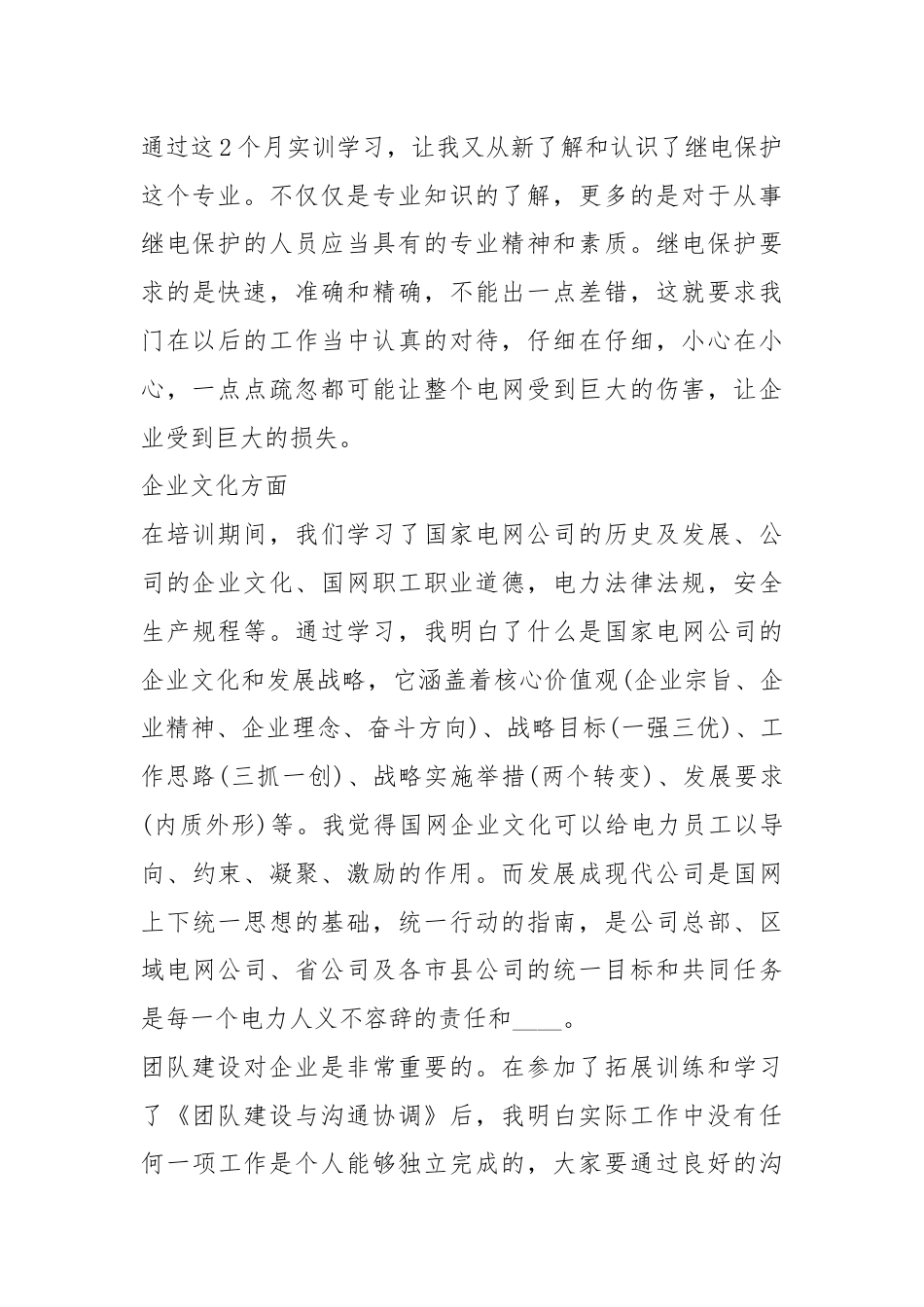 通过这2个月实训学习，让我又从新了解和认识了继电保护这个专业。不仅仅是专业知识的了解，更多的是对于从事继电保护的人员应当具有的专业精神和素质。继电保护要求的是快速，准确和精确，不能出一点差错，这就要求我门在以后的工作当中认真的对待，仔细在仔细，小心在小心，一点点疏忽都可能让整个电网受到巨大的伤害，让企业受到巨大的损失。

企业文化方面

在培训期间，我们学习了国家电网公司的历史及发展、公司的企业文化、国网职工职业道德，电力法律法规，安全生产规程等。通过学习，我明白了什么是国家电网公司的企业文化和发展战略，它涵盖着核心价值观(企业宗旨、企业精神、企业理念、奋斗方向)、战略目标(一强三优)、工作思路(三抓一创)、战略实施举措(两个转变)、发展要求(内质外形)等。我觉得国网企业文化可以给电力员工以导向、约束、凝聚、激励的作用。而发展成现代公司是国网上下统一思想的基础，统一行动的指南，是公司总部、区域电网公司、省公司及各市县公司的统一目标和共同任务是每一个电力人义不容辞的责任和____。

团队建设对企业是非常重要的。在参加了拓展训练和学习了《团队建设与沟通协调》后，我明白实际工作中没有任何一项工作是个人能够独立完成的，大家要通过良好的沟